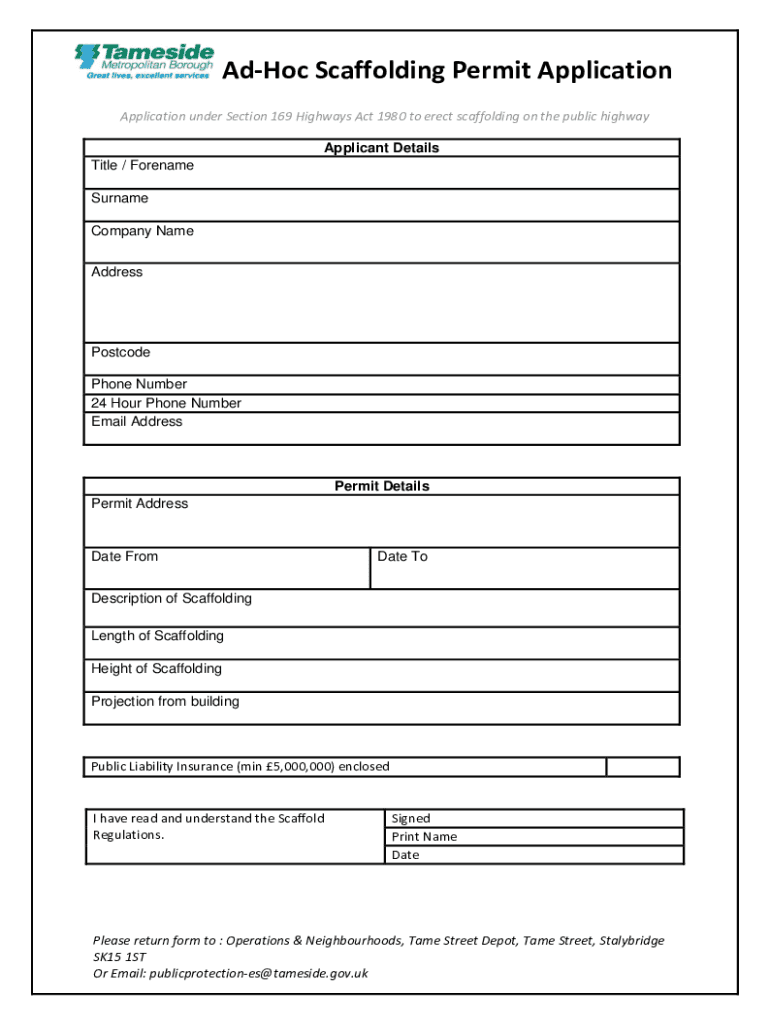 Tameside
Metropolitan Borough
Great lives, excellent services

Ad-Hoc Scaffolding Permit Application

Application under Section 169 Highways Act 1980 to erect scaffolding on the public highway

| Applicant Details |
|---|
| Title / Forename |
| Surname |
| Company Name |
| Address |
| Postcode |
| Phone Number |
| 24 Hour Phone Number |
| Email Address |

| Permit Details | |
|---|---|
| Permit Address | |
| Date From | Date To |
| Description of Scaffolding | |
| Length of Scaffolding | |
| Height of Scaffolding | |
| Projection from building | |

| Public Liability Insurance (min £5,000,000) enclosed | |
|---|---|

| I have read and understand the Scaffold Regulations. | Signed |
|---|---|
| | Print Name |
| | Date |

Please return form to : Operations & Neighbourhoods, Tame Street Depot, Tame Street, Stalybridge SK15 1ST
Or Email: publicprotection-es@tameside.gov.uk